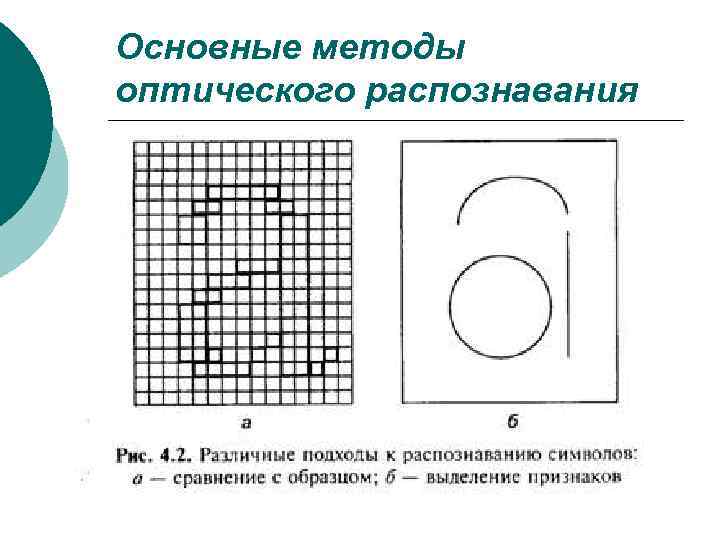 Основные методы оптического распознавания

а

б

Рис. 4.2. Различные подходы к распознаванию символов: а — сравнение с образцом; б — выделение признаков